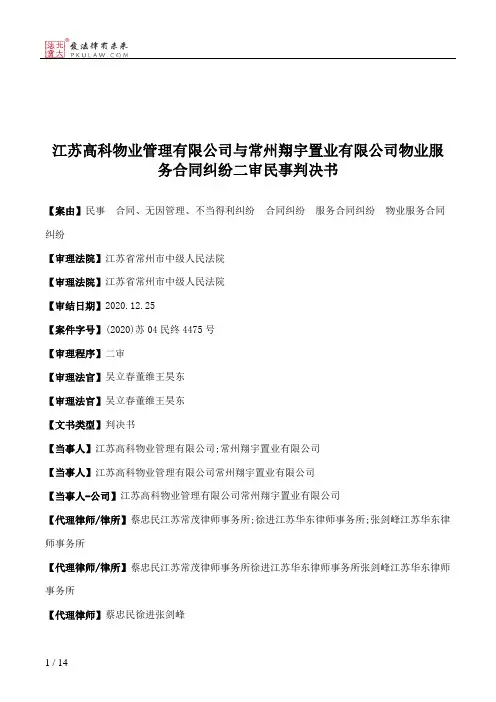 北大法宝 发法律有未来 PKULAW.COM

江苏高科物业管理有限公司与常州翔宇置业有限公司物业服务合同纠纷二审民事判决书

【案由】民事　合同、无因管理、不当得利纠纷　合同纠纷　服务合同纠纷　物业服务合同纠纷

【审理法院】江苏省常州市中级人民法院

【审理法院】江苏省常州市中级人民法院

【审结日期】2020.12.25

【案件字号】(2020)苏04民终4475号

【审理程序】二审

【审理法官】吴立春董维王昊东

【审理法官】吴立春董维王昊东

【文书类型】判决书

【当事人】江苏高科物业管理有限公司;常州翔宇置业有限公司

【当事人】江苏高科物业管理有限公司常州翔宇置业有限公司

【当事人-公司】江苏高科物业管理有限公司常州翔宇置业有限公司

【代理律师/律所】蔡忠民江苏常茂律师事务所;徐进江苏华东律师事务所;张剑峰江苏华东律师事务所

【代理律师/律所】蔡忠民江苏常茂律师事务所徐进江苏华东律师事务所张剑峰江苏华东律师事务所

【代理律师】蔡忠民徐进张剑峰

1 / 14